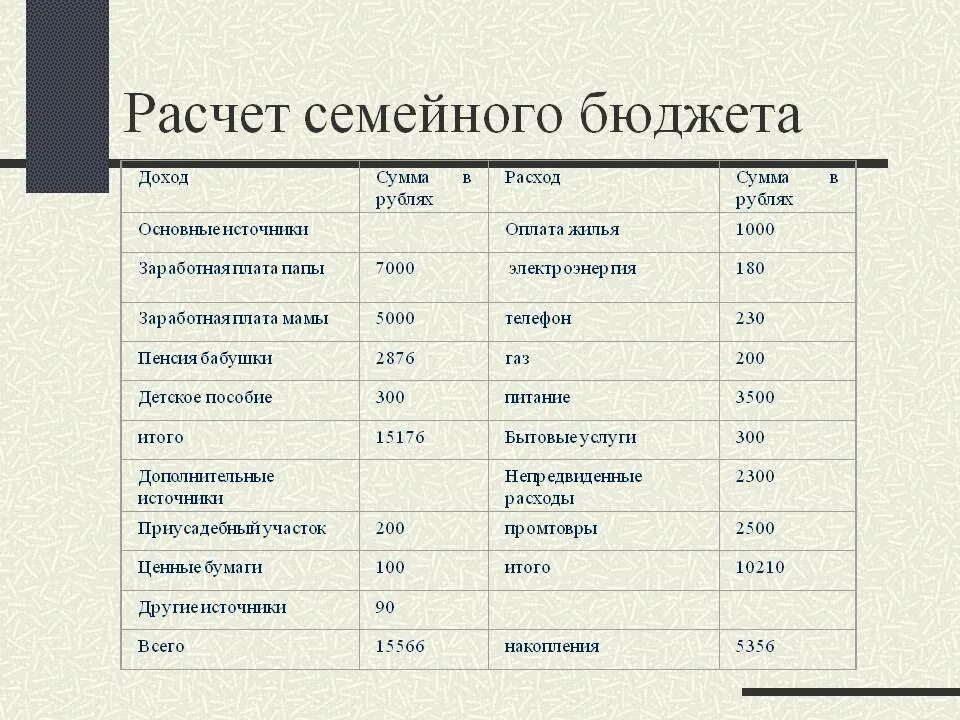 Расчет семейного бюджета

| Доход | Сумма в рублях | Расход | Сумма в рублях |
|---|---|---|---|
| Основные источники | | Оплата жилья | 1000 |
| Заработная плата папы | 7000 | электроэнергия | 180 |
| Заработная плата мамы | 5000 | телефон | 230 |
| Пенсия бабушки | 2876 | газ | 200 |
| Детское пособие | 300 | питание | 3500 |
| итого | 15176 | Бытовые услуги | 300 |
| Дополнительные источники | | Непредвиденные расходы | 2300 |
| Приусадебный участок | 200 | промтовры | 2500 |
| Ценные бумаги | 100 | итого | 10210 |
| Другие источники | 90 | | |
| Всего | 15566 | накопления | 5356 |